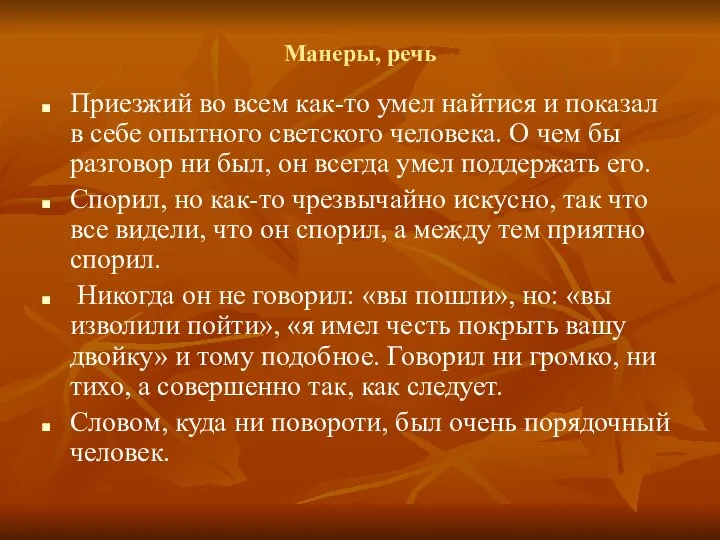 Манеры, речь

Приезжий во всем как-то умел найтися и показал в себе опытного светского человека. О чем бы разговор ни был, он всегда умел поддержать его.

Спорил, но как-то чрезвычайно искусно, так что все видели, что он спорил, а между тем приятно спорил.

Никогда он не говорил: «вы пошли», но: «вы изволили пойти», «я имел честь покрыть вашу двойку» и тому подобное. Говорил ни громко, ни тихо, а совершенно так, как следует.

Словом, куда ни повороти, был очень порядочный человек.